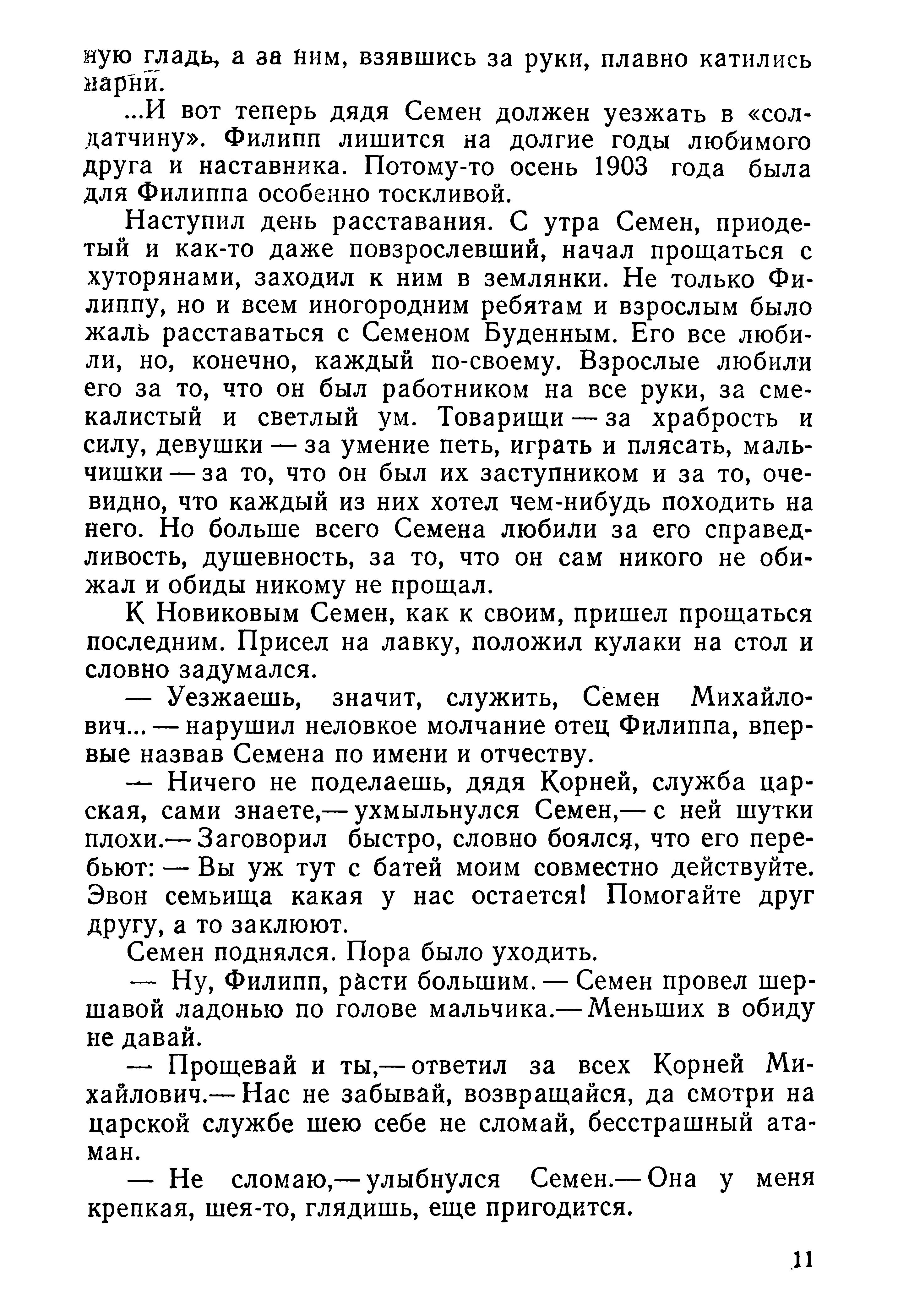 ную гладь, а за ним, взявшись за руки, плавно катились парни.

...И вот теперь дядя Семен должен уезжать в «солдатчину». Филипп лишится на долгие годы любимого друга и наставника. Потому-то осень 1903 года была для Филиппа особенно тоскливой.

Наступил день расставания. С утра Семен, приодетый и как-то даже повзрослевший, начал прощаться с хуторянами, заходил к ним в землянки. Не только Филиппу, но и всем иногородним ребятам и взрослым было жаль расставаться с Семеном Буденным. Его все любили, но, конечно, каждый по-своему. Взрослые любили его за то, что он был работником на все руки, за смекалистый и светлый ум. Товарищи — за храбрость и силу, девушки — за умение петь, играть и плясать, мальчишки — за то, что он был их заступником и за то, очевидно, что каждый из них хотел чем-нибудь походить на него. Но больше всего Семена любили за его справедливость, душевность, за то, что он сам никого не обижал и обиды никому не прощал.

К Новиковым Семен, как к своим, пришел прощаться последним. Присел на лавку, положил кулаки на стол и словно задумался.

— Уезжаешь, значит, служить, Семен Михайлович... — нарушил неловкое молчание отец Филиппа, впервые назвав Семена по имени и отчеству.

— Ничего не поделаешь, дядя Корней, служба царская, сами знаете,— ухмыльнулся Семен,— с ней шутки плохи.— Заговорил быстро, словно боялся, что его перебьют: — Вы уж тут с батей моим совместно действуйте. Эвон семьища какая у нас остается! Помогайте друг другу, а то заклюют.

Семен поднялся. Пора было уходить.

— Ну, Филипп, расти большим. — Семен провел шершавой ладонью по голове мальчика.— Меньших в обиду не давай.

— Прощевай и ты,— ответил за всех Корней Михайлович.— Нас не забывай, возвращайся, да смотри на царской службе шею себе не сломай, бесстрашный атаман.

— Не сломаю,— улыбнулся Семен.— Она у меня крепкая, шея-то, глядишь, еще пригодится.

11